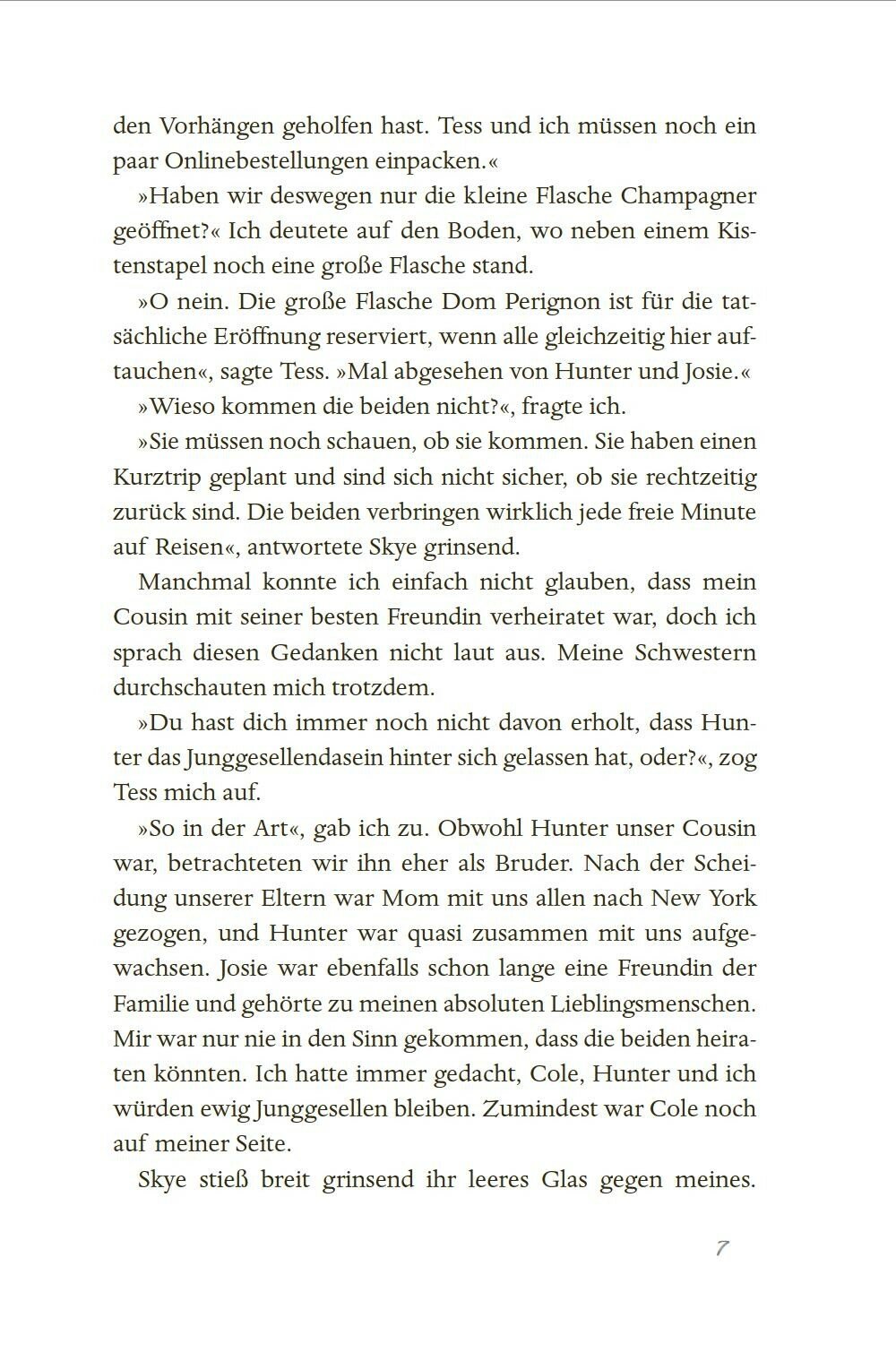 den Vorhängen geholfen hast. Tess und ich müssen noch ein paar Onlinebestellungen einpacken.«

»Haben wir deswegen nur die kleine Flasche Champagner geöffnet?« Ich deutete auf den Boden, wo neben einem Kistenstapel noch eine große Flasche stand.

»O nein. Die große Flasche Dom Perignon ist für die tatsächliche Eröffnung reserviert, wenn alle gleichzeitig hier auftauchen«, sagte Tess. »Mal abgesehen von Hunter und Josie.«

»Wieso kommen die beiden nicht?«, fragte ich.

»Sie müssen noch schauen, ob sie kommen. Sie haben einen Kurztrip geplant und sind sich nicht sicher, ob sie rechtzeitig zurück sind. Die beiden verbringen wirklich jede freie Minute auf Reisen«, antwortete Skye grinsend.

Manchmal konnte ich einfach nicht glauben, dass mein Cousin mit seiner besten Freundin verheiratet war, doch ich sprach diesen Gedanken nicht laut aus. Meine Schwestern durchschauten mich trotzdem.

»Du hast dich immer noch nicht davon erholt, dass Hunter das Junggesellendasein hinter sich gelassen hat, oder?«, zog Tess mich auf.

»So in der Art«, gab ich zu. Obwohl Hunter unser Cousin war, betrachteten wir ihn eher als Bruder. Nach der Scheidung unserer Eltern war Mom mit uns allen nach New York gezogen, und Hunter war quasi zusammen mit uns aufgewachsen. Josie war ebenfalls schon lange eine Freundin der Familie und gehörte zu meinen absoluten Lieblingsmenschen. Mir war nur nie in den Sinn gekommen, dass die beiden heiraten könnten. Ich hatte immer gedacht, Cole, Hunter und ich würden ewig Junggesellen bleiben. Zumindest war Cole noch auf meiner Seite.

Skye stieß breit grinsend ihr leeres Glas gegen meines.

7